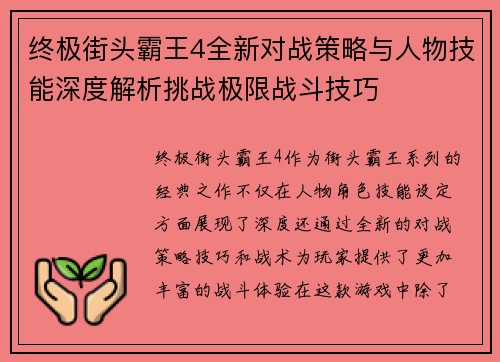 终极街头霸王4全新对战策略与人物技能深度解析挑战极限战斗技巧

终极街头霸王4作为街头霸王系列的经典之作不仅在人物角色技能设定方面展现了深度还通过全新的对战策略技巧和战术为玩家提供了更加丰富的战斗体验在这款游戏中除了